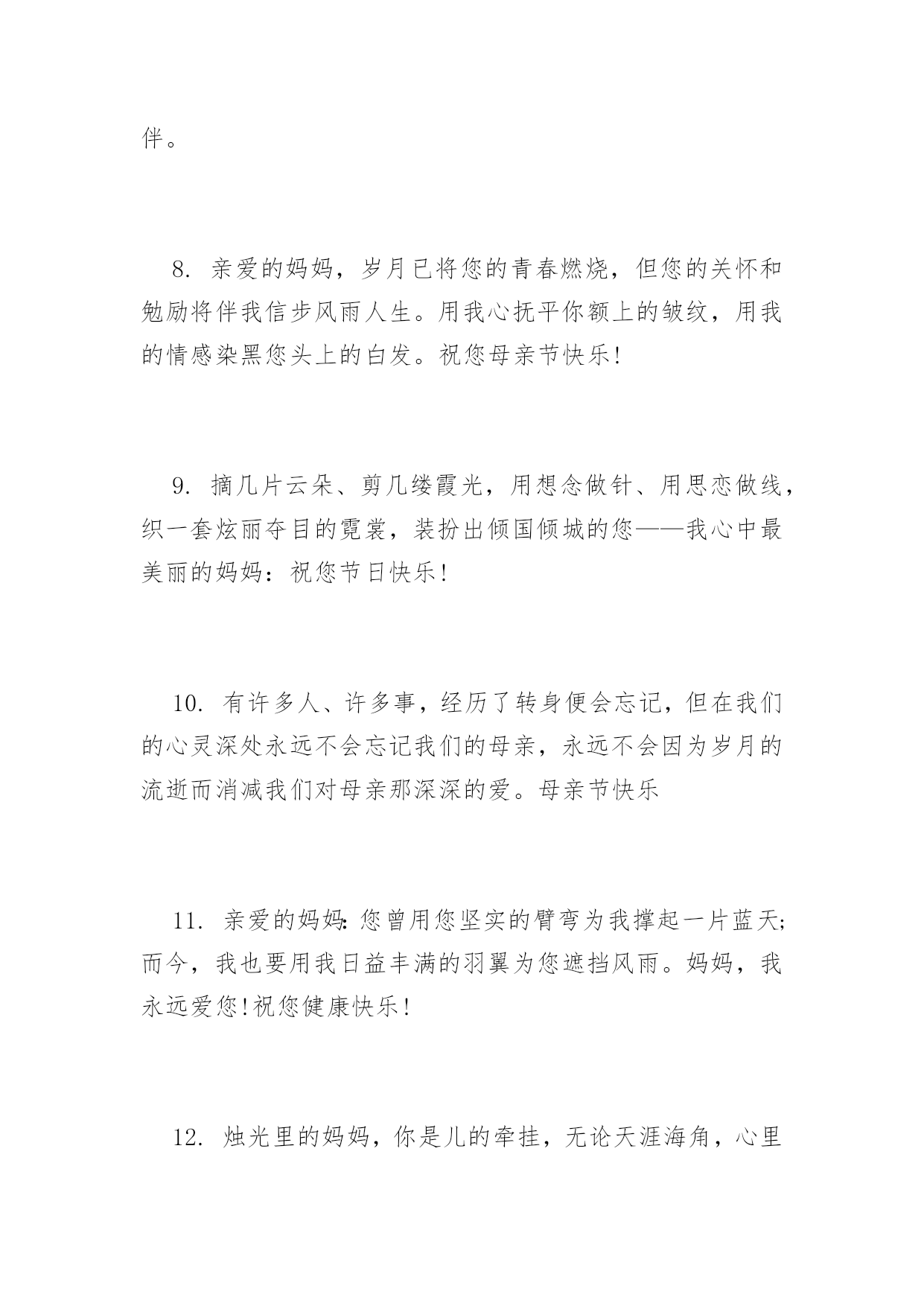 伴。

8. 亲爱的妈妈，岁月已将您的青春燃烧，但您的关怀和勉励将伴我信步风雨人生。用我心抚平你额上的皱纹，用我的情感染黑您头上的白发。祝您母亲节快乐!

9. 摘几片云朵、剪几缕霞光，用想念做针、用思恋做线，织一套炫丽夺目的霓裳，装扮出倾国倾城的您——我心中最美丽的妈妈：祝您节日快乐!

10. 有许多人、许多事，经历了转身便会忘记，但在我们的心灵深处永远不会忘记我们的母亲，永远不会因为岁月的流逝而消减我们对母亲那深深的爱。母亲节快乐

11. 亲爱的妈妈:您曾用您坚实的臂弯为我撑起一片蓝天;而今，我也要用我日益丰满的羽翼为您遮挡风雨。妈妈，我永远爱您!祝您健康快乐!

12. 烛光里的妈妈，你是儿的牵挂，无论天涯海角，心里